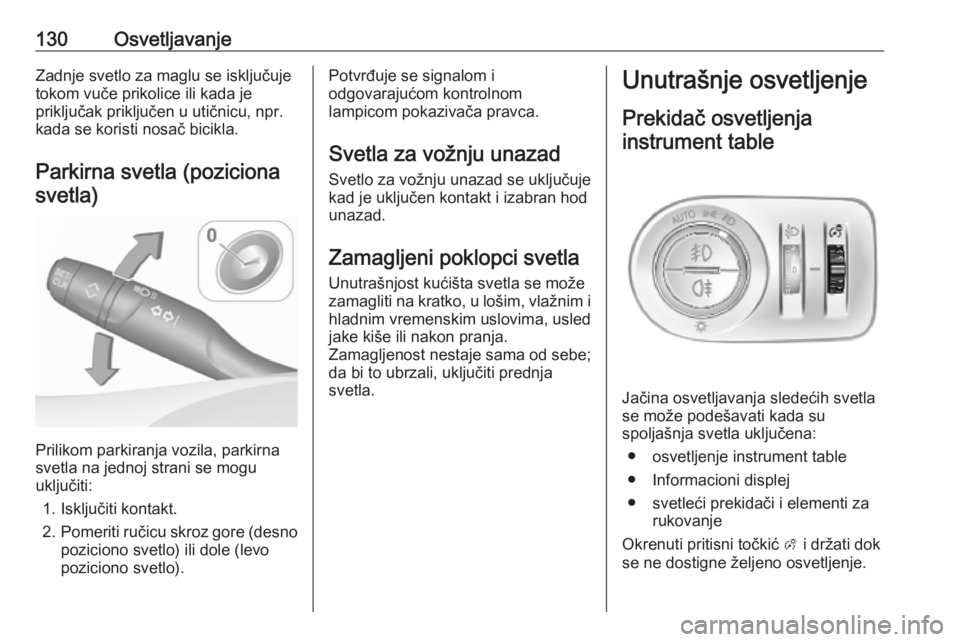 130 Osvetljavanje

Zadnje svetlo za maglu se isključuje tokom vuče prikolice ili kada je priključak priključen u utičnicu, npr. kada se koristi nosač bicikla.

Parkirna svetla (poziciona svetla)

0

SET CLR

Prilikom parkiranja vozila, parkirna svetla na jednoj strani se mogu uključiti:

1. Isključiti kontakt.
2. Pomeriti ručicu skroz gore (desno poziciono svetlo) ili dole (levo poziciono svetlo).

Potvrđuje se signalom i odgovarajućom kontrolnom lampicom pokazivača pravca.

Svetla za vožnju unazad

Svetlo za vožnju unazad se uključuje kad je uključen kontakt i izabran hod unazad.

Zamagljeni poklopci svetla

Unutrašnjost kućišta svetla se može zamagliti na kratko, u lošim, vlažnim i hladnim vremenskim uslovima, usled jake kiše ili nakon pranja. Zamagljenost nestaje sama od sebe; da bi to ubrzali, uključiti prednja svetla.

Unutrašnje osvetljenje

Prekidač osvetljenja instrument table

AUTO

Jačina osvetljavanja sledećih svetla se može podešavati kada su spoljašnja svetla uključena:

● osvetljenje instrument table
● Informacioni displej
● svetleći prekidači i elementi za rukovanje

Okrenuti pritisni točkić i držati dok se ne dostigne željeno osvetljenje.

carmanualsonline.info